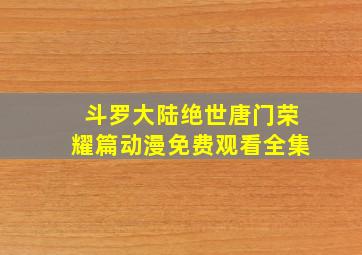 斗罗大陆绝世唐门荣耀篇动漫免费观看全集